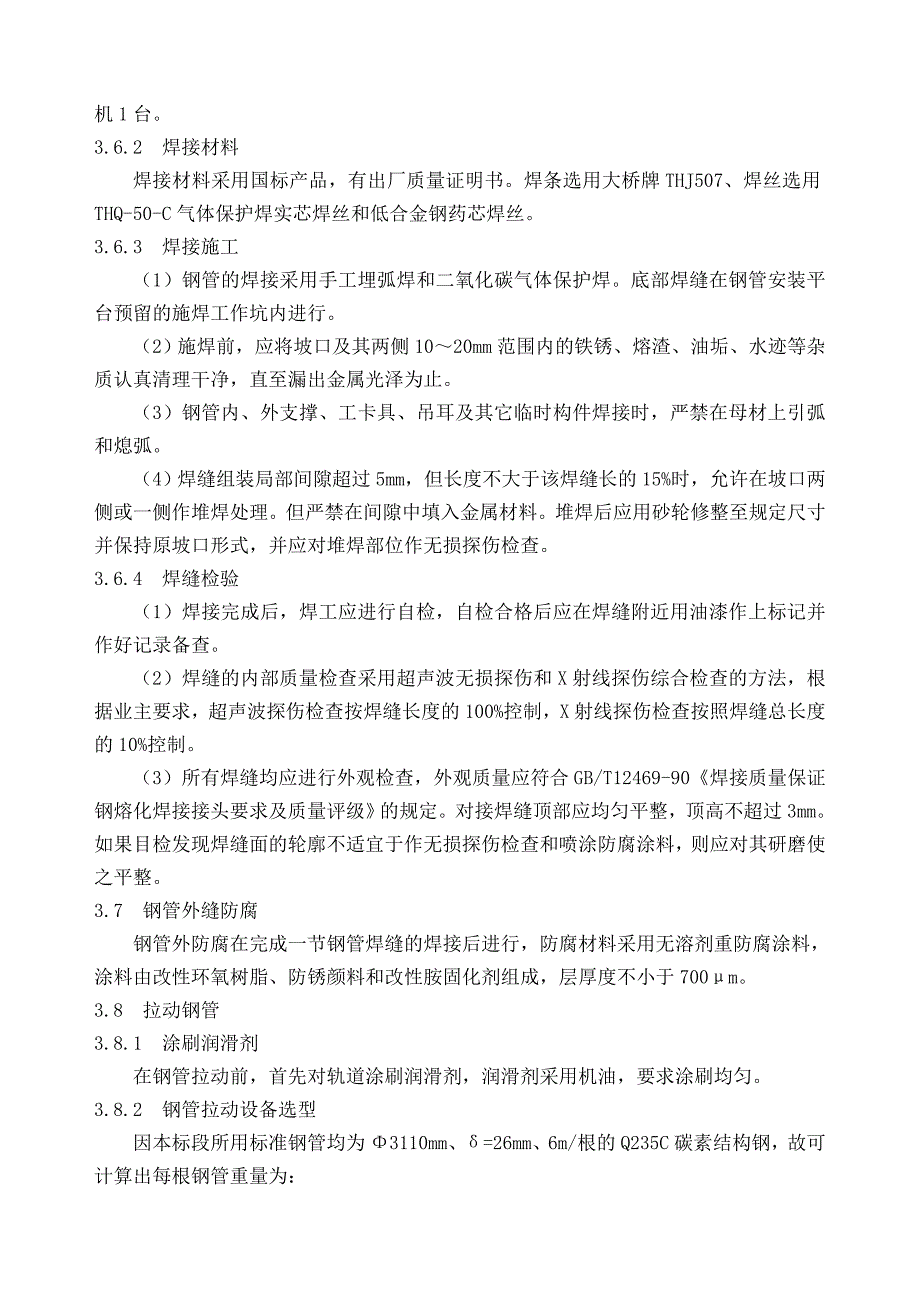 机 1 台。

3.6.2　焊接材料

焊接材料采用国标产品，有出厂质量证明书。焊条选用大桥牌 THJ507、焊丝选用 THQ-50-C 气体保护焊实芯焊丝和低合金钢药芯焊丝。

3.6.3　焊接施工

（1）钢管的焊接采用手工埋弧焊和二氧化碳气体保护焊。底部焊缝在钢管安装平台预留的施焊工作坑内进行。

（2）施焊前，应将坡口及其两侧 10～20mm 范围内的铁锈、熔渣、油垢、水迹等杂质认真清理干净，直至漏出金属光泽为止。

（3）钢管内、外支撑、工卡具、吊耳及其它临时构件焊接时，严禁在母材上引弧和熄弧。

（4）焊缝组装局部间隙超过 5mm，但长度不大于该焊缝长的 15%时，允许在坡口两侧或一侧作堆焊处理。但严禁在间隙中填入金属材料。堆焊后应用砂轮修整至规定尺寸并保持原坡口形式，并应对堆焊部位作无损探伤检查。

3.6.4　焊缝检验

（1）焊接完成后，焊工应进行自检，自检合格后应在焊缝附近用油漆作上标记并作好记录备查。

（2）焊缝的内部质量检查采用超声波无损探伤和 X 射线探伤综合检查的方法，根据业主要求，超声波探伤检查按焊缝长度的 100%控制，X 射线探伤检查按照焊缝总长度的 10%控制。

（3）所有焊缝均应进行外观检查，外观质量应符合 GB/T12469-90《焊接质量保证钢熔化焊接接头要求及质量评级》的规定。对接焊缝顶部应均匀平整，顶高不超过 3mm。如果目检发现焊缝面的轮廓不适宜于作无损探伤检查和喷涂防腐涂料，则应对其研磨使之平整。

3.7　钢管外缝防腐

钢管外防腐在完成一节钢管焊缝的焊接后进行，防腐材料采用无溶剂重防腐涂料，涂料由改性环氧树脂、防锈颜料和改性胺固化剂组成，层厚度不小于 700μm。

3.8　拉动钢管

3.8.1　涂刷润滑剂

在钢管拉动前，首先对轨道涂刷润滑剂，润滑剂采用机油，要求涂刷均匀。

3.8.2　钢管拉动设备选型

因本标段所用标准钢管均为 Φ3110mm、δ=26mm、6m/根的 Q235C 碳素结构钢，故可计算出每根钢管重量为：